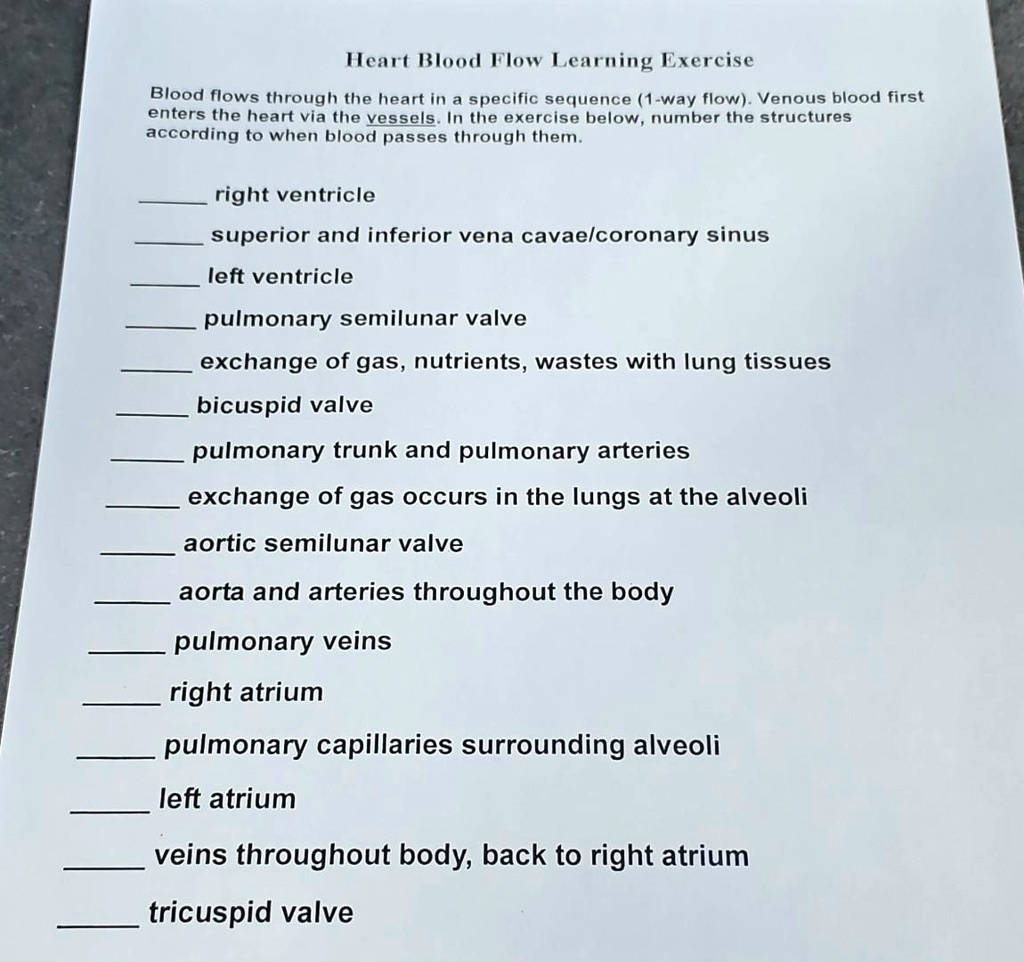 Heart Blood Flow Learning Exercise

Blood flows through the heart in a specific sequence (1-way flow). Venous blood first enters the heart via the vessels. In the exercise below, number the structures according to when blood passes through them.

_____ right ventricle

_____ superior and inferior vena cavae/coronary sinus

_____ left ventricle

_____ pulmonary semilunar valve

_____ exchange of gas, nutrients, wastes with lung tissues

_____ bicuspid valve

_____ pulmonary trunk and pulmonary arteries

_____ exchange of gas occurs in the lungs at the alveoli

_____ aortic semilunar valve

_____ aorta and arteries throughout the body

_____ pulmonary veins

_____ right atrium

_____ pulmonary capillaries surrounding alveoli

_____ left atrium

_____ veins throughout body, back to right atrium

_____ tricuspid valve